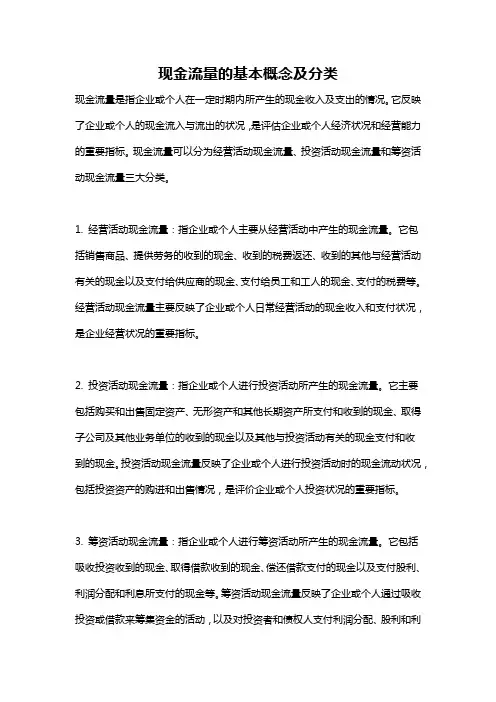 现金流量的基本概念及分类

现金流量是指企业或个人在一定时期内所产生的现金收入及支出的情况。它反映了企业或个人的现金流入与流出的状况，是评估企业或个人经济状况和经营能力的重要指标。现金流量可以分为经营活动现金流量、投资活动现金流量和筹资活动现金流量三大分类。

1. 经营活动现金流量：指企业或个人主要从经营活动中产生的现金流量。它包括销售商品、提供劳务的收到的现金、收到的税费返还、收到的其他与经营活动有关的现金以及支付给供应商的现金、支付给员工和工人的现金、支付的税费等。经营活动现金流量主要反映了企业或个人日常经营活动的现金收入和支付状况，是企业经营状况的重要指标。

2. 投资活动现金流量：指企业或个人进行投资活动所产生的现金流量。它主要包括购买和出售固定资产、无形资产和其他长期资产所支付和收到的现金、取得子公司及其他业务单位的收到的现金以及其他与投资活动有关的现金支付和收到的现金。投资活动现金流量反映了企业或个人进行投资活动时的现金流动状况，包括投资资产的购进和出售情况，是评价企业或个人投资状况的重要指标。

3. 筹资活动现金流量：指企业或个人进行筹资活动所产生的现金流量。它包括吸收投资收到的现金、取得借款收到的现金、偿还借款支付的现金以及支付股利、利润分配和利息所支付的现金等。筹资活动现金流量反映了企业或个人通过吸收投资或借款来筹集资金的活动，以及对投资者和债权人支付利润分配、股利和利